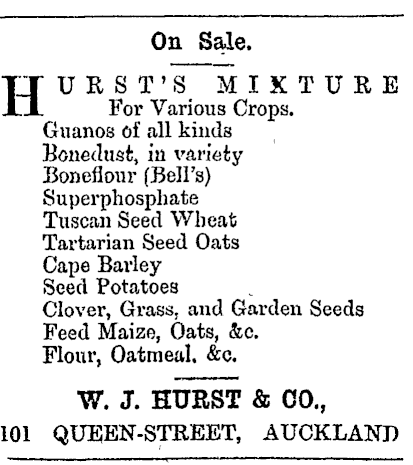 On Sale.

HURST'S MIXTURE
For Various Crops.
Guanos of all kinds
Bonedust, in variety
Boneflour (Bell's)
Superphosphate
Tuscan Seed Wheat
Tartarian Seed Oats
Cape Barley
Seed Potatoes
Clover, Grass, and Garden Seeds
Feed Maize, Oats, &c.
Flour, Oatmeal, &c.

W. J. HURST & CO.,
101 QUEEN-STREET, AUCKLAND